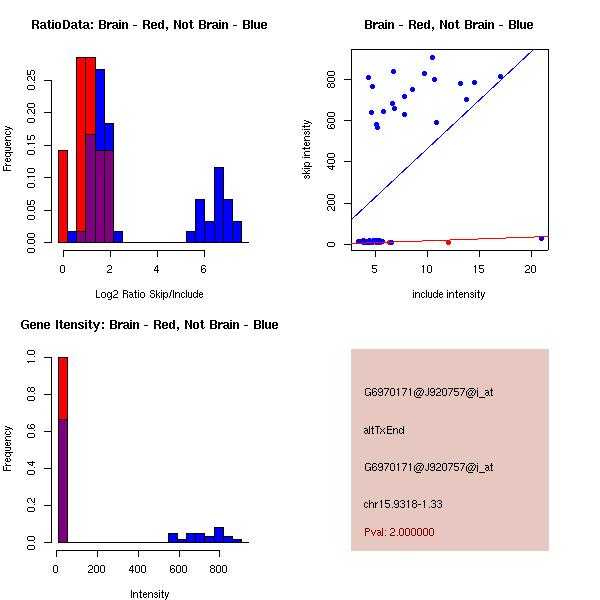 RatioData: Brain - Red, Not Brain - Blue

Frequency

0.00
0.05
0.10
0.15
0.20
0.25

0
2
4
6

Log2 Ratio Skip/Include

Brain - Red, Not Brain - Blue

skip intensity

0
200
400
600
800

5
10
15
20

include intensity

Gene Itensity: Brain - Red, Not Brain - Blue

Frequency

0.0
0.2
0.4
0.6
0.8
1.0

0
200
400
600
800

Intensity

G6970171@J920757@i_at

altTxEnd

G6970171@J920757@i_at

chr15.9318-1.33

Pval: 2.000000